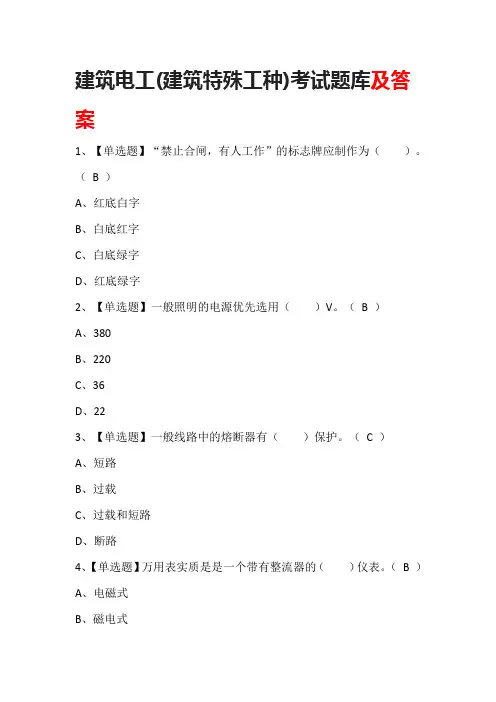 建筑电工(建筑特殊工种)考试题库及答案

1、【单选题】“禁止合闸，有人工作”的标志牌应制作为（ ）。（ B ）

A、红底白字

B、白底红字

C、白底绿字

D、红底绿字

2、【单选题】一般照明的电源优先选用（ ）V。（ B ）

A、380

B、220

C、36

D、22

3、【单选题】一般线路中的熔断器有（ ）保护。（ C ）

A、短路

B、过载

C、过载和短路

D、断路

4、【单选题】万用表实质是是一个带有整流器的（ ）仪表。（ B ）

A、电磁式

B、磁电式